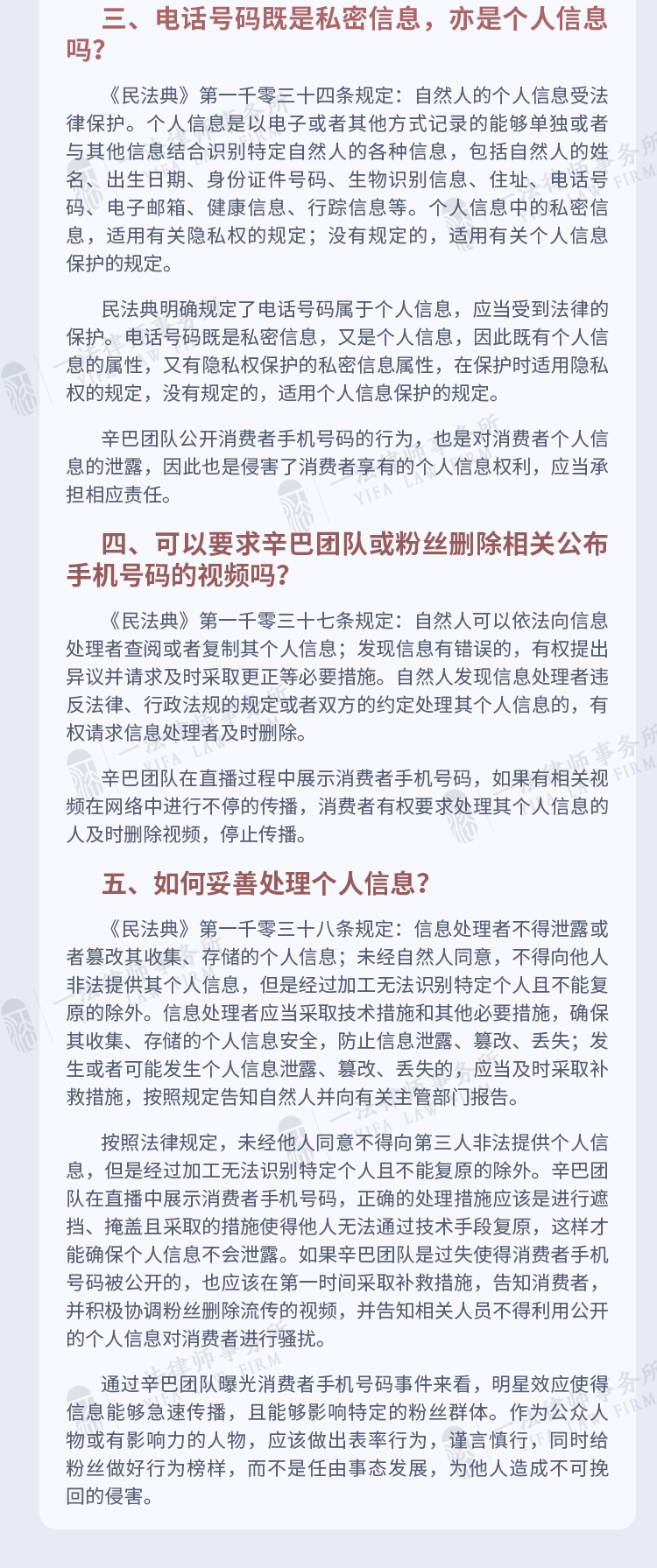 三、电话号码既是私密信息，亦是个人信息吗？

《民法典》第一千零三十四条规定：自然人的个人信息受法律保护。个人信息是以电子或者其他方式记录的能够单独或者与其他信息结合识别特定自然人的各种信息，包括自然人的姓名、出生日期、身份证件号码、生物识别信息、住址、电话号码、电子邮箱、健康信息、行踪信息等。个人信息中的私密信息，适用有关隐私权的规定；没有规定的，适用有关个人信息保护的规定。

民法典明确规定了电话号码属于个人信息，应当受到法律的保护。电话号码既是私密信息，又是个人信息，因此既有个人信息的属性，又有隐私权保护的私密信息属性，在保护时适用隐私权的规定，没有规定的，适用个人信息保护的规定。

辛巴团队公开消费者手机号码的行为，也是对消费者个人信息的泄露，因此也是侵害了消费者享有的个人信息权利，应当承担相应责任。

四、可以要求辛巴团队或粉丝删除相关公布手机号码的视频吗？

《民法典》第一千零三十七条规定：自然人可以依法向信息处理者查阅或者复制其个人信息；发现信息有错误的，有权提出异议并请求及时采取更正等必要措施。自然人发现信息处理者违反法律、行政法规的规定或者双方的约定处理其个人信息的，有权请求信息处理者及时删除。

辛巴团队在直播过程中展示消费者手机号码，如果有相关视频在网络中进行不停的传播，消费者有权要求处理其个人信息的人及时删除视频，停止传播。

五、如何妥善处理个人信息？

《民法典》第一千零三十八条规定：信息处理者不得泄露或者篡改其收集、存储的个人信息；未经自然人同意，不得向他人非法提供其个人信息，但是经过加工无法识别特定个人且不能复原的除外。信息处理者应当采取技术措施和其他必要措施，确保其收集、存储的个人信息安全，防止信息泄露、篡改、丢失；发生或者可能发生个人信息泄露、篡改、丢失的，应当及时采取补救措施，按照规定告知自然人并向有关主管部门报告。

按照法律规定，未经他人同意不得向第三人非法提供个人信息，但是经过加工无法识别特定个人且不能复原的除外。辛巴团队在直播中展示消费者手机号码，正确的处理措施应该是进行遮挡、掩盖且采取的措施使得他人无法通过技术手段复原，这样才能确保个人信息不会泄露。如果辛巴团队是过失使得消费者手机号码被公开的，也应该在第一时间采取补救措施，告知消费者，并积极协调粉丝删除流传的视频，并告知相关人员不得利用公开的个人信息对消费者进行骚扰。

通过辛巴团队曝光消费者手机号码事件来看，明星效应使得信息能够急速传播，且能够影响特定的粉丝群体。作为公众人物或有影响力的人物，应该做出表率行为，谨言慎行，同时给粉丝做好行为榜样，而不是任由事态发展，为他人造成不可挽回的侵害。